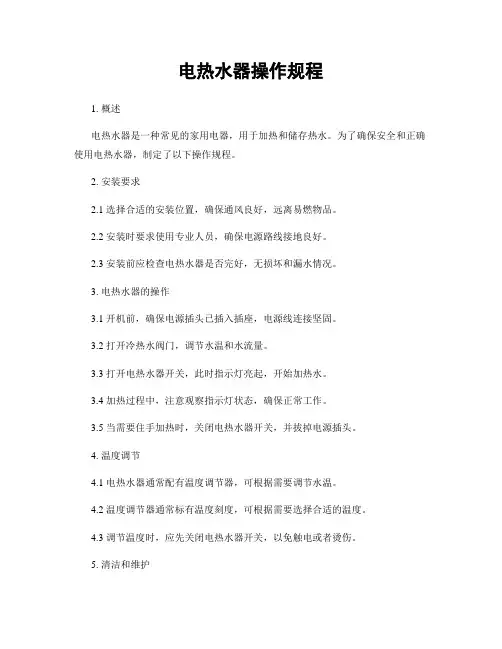 电热水器操作规程

1. 概述

电热水器是一种常见的家用电器，用于加热和储存热水。为了确保安全和正确使用电热水器，制定了以下操作规程。

2. 安装要求

2.1 选择合适的安装位置，确保通风良好，远离易燃物品。

2.2 安装时要求使用专业人员，确保电源路线接地良好。

2.3 安装前应检查电热水器是否完好，无损坏和漏水情况。

3. 电热水器的操作

3.1 开机前，确保电源插头已插入插座，电源线连接坚固。

3.2 打开冷热水阀门，调节水温和水流量。

3.3 打开电热水器开关，此时指示灯亮起，开始加热水。

3.4 加热过程中，注意观察指示灯状态，确保正常工作。

3.5 当需要住手加热时，关闭电热水器开关，并拔掉电源插头。

4. 温度调节

4.1 电热水器通常配有温度调节器，可根据需要调节水温。

4.2 温度调节器通常标有温度刻度，可根据需要选择合适的温度。

4.3 调节温度时，应先关闭电热水器开关，以免触电或者烫伤。

5. 清洁和维护